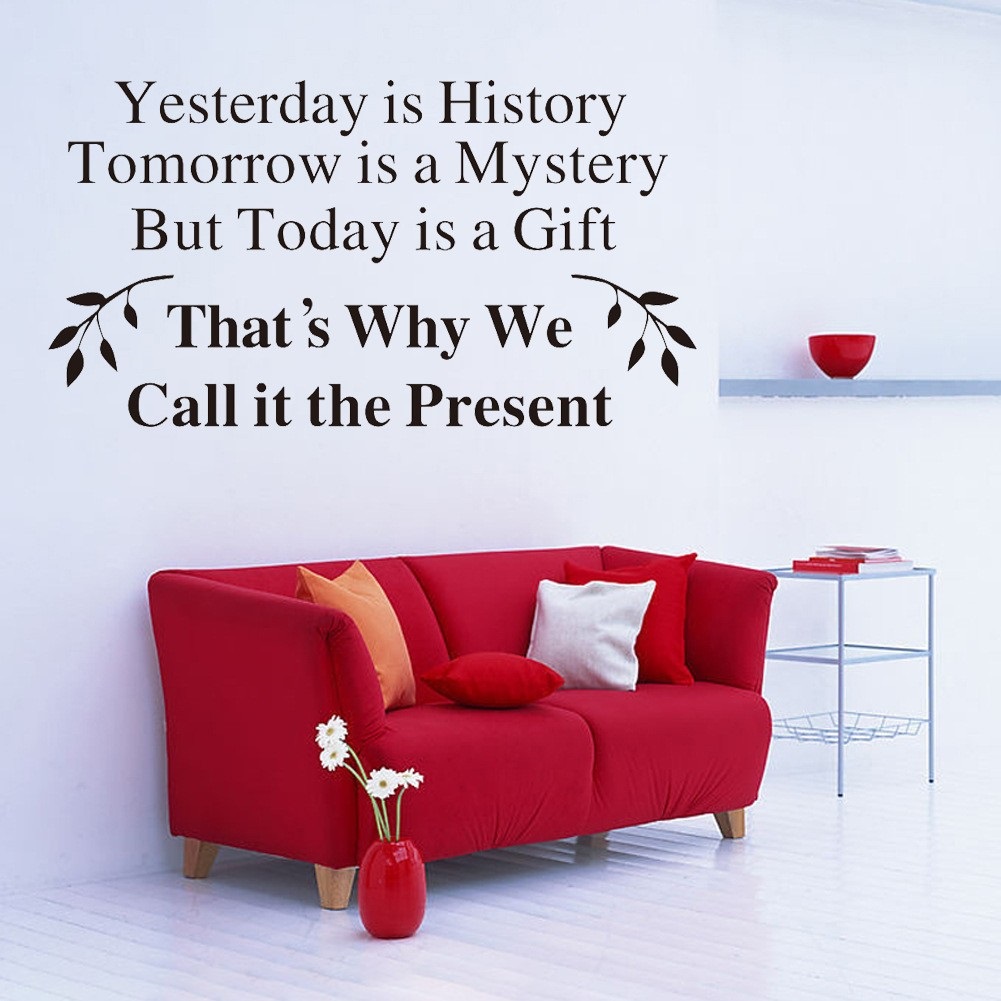 Yesterday is History
Tomorrow is a Mystery
But Today is a Gift
That's Why We
Call it the Present